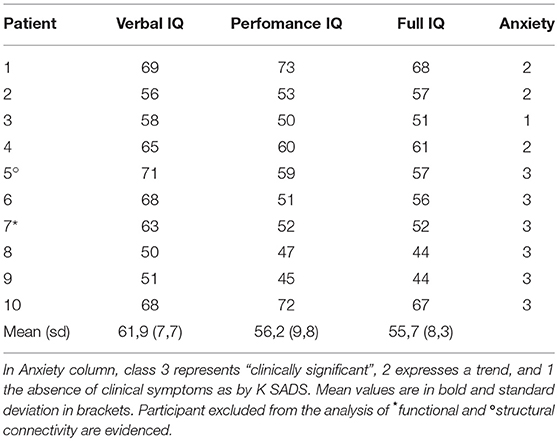 | Patient | Verbal IQ | Perfomance IQ | Full IQ | Anxiety |
|---|---|---|---|---|
| 1 | 69 | 73 | 68 | 2 |
| 2 | 56 | 53 | 57 | 2 |
| 3 | 58 | 50 | 51 | 1 |
| 4 | 65 | 60 | 61 | 2 |
| 5° | 71 | 59 | 57 | 3 |
| 6 | 68 | 51 | 56 | 3 |
| 7* | 63 | 52 | 52 | 3 |
| 8 | 50 | 47 | 44 | 3 |
| 9 | 51 | 45 | 44 | 3 |
| 10 | 68 | 72 | 67 | 3 |
| Mean (sd) | 61,9 (7,7) | 56,2 (9,8) | 55,7 (8,3) | |

In Anxiety column, class 3 represents "clinically significant", 2 expresses a trend, and 1 the absence of clinical symptoms as by K SADS. Mean values are in bold and standard deviation in brackets. Participant excluded from the analysis of *functional and °structural connectivity are evidenced.